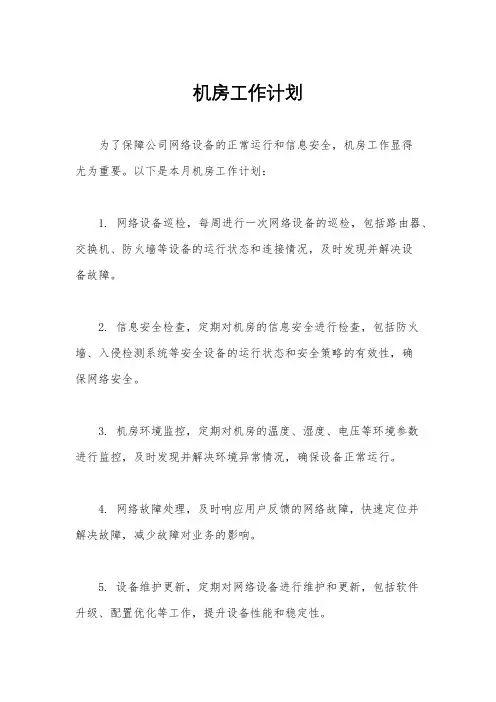 机房工作计划

为了保障公司网络设备的正常运行和信息安全，机房工作显得尤为重要。以下是本月机房工作计划：

1. 网络设备巡检，每周进行一次网络设备的巡检，包括路由器、交换机、防火墙等设备的运行状态和连接情况，及时发现并解决设备故障。

2. 信息安全检查，定期对机房的信息安全进行检查，包括防火墙、入侵检测系统等安全设备的运行状态和安全策略的有效性，确保网络安全。

3. 机房环境监控，定期对机房的温度、湿度、电压等环境参数进行监控，及时发现并解决环境异常情况，确保设备正常运行。

4. 网络故障处理，及时响应用户反馈的网络故障，快速定位并解决故障，减少故障对业务的影响。

5. 设备维护更新，定期对网络设备进行维护和更新，包括软件升级、配置优化等工作，提升设备性能和稳定性。